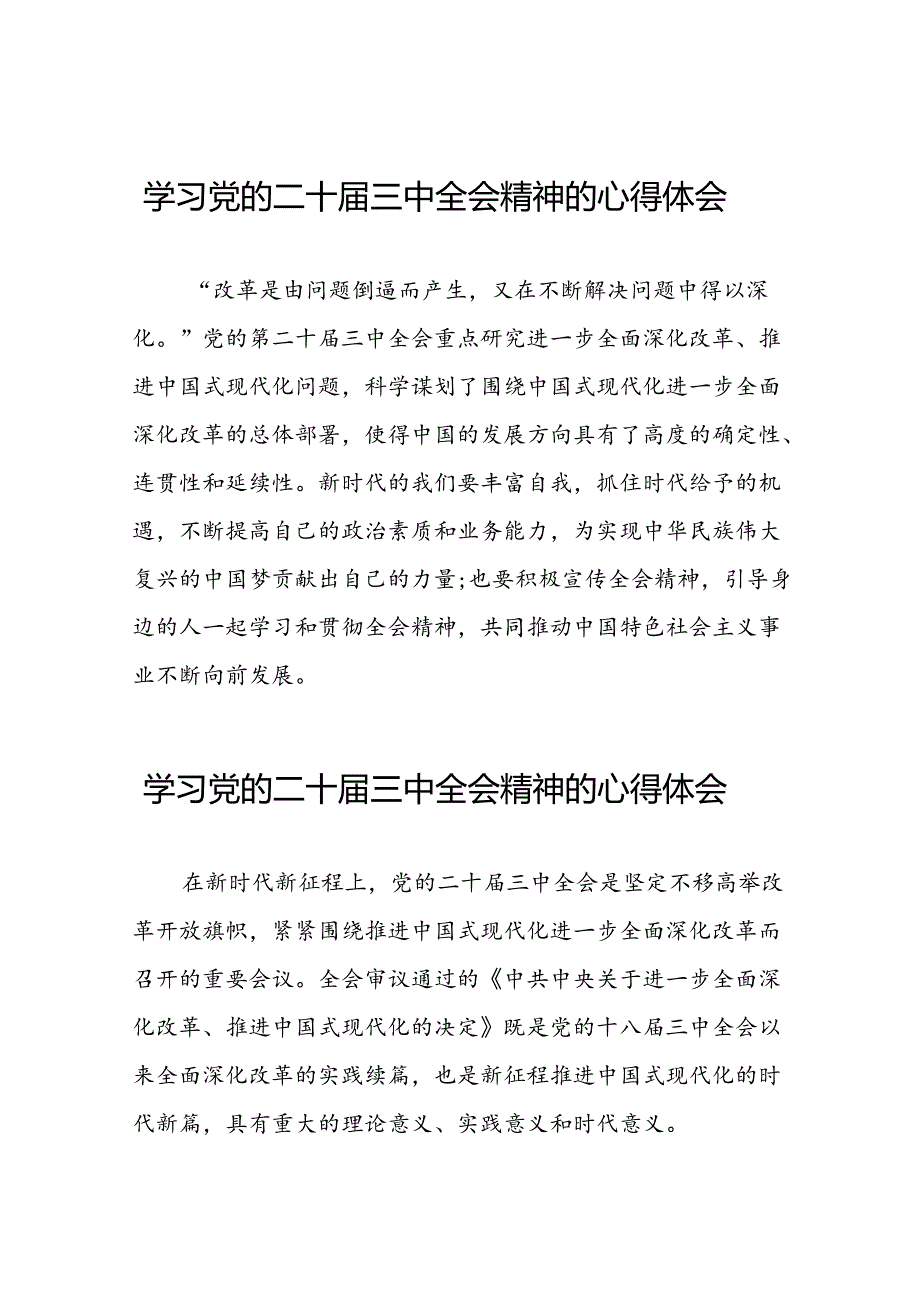 学习党的二十届三中全会精神的心得体会

“改革是由问题倒逼而产生，又在不断解决问题中得以深化。”党的第二十届三中全会重点研究进一步全面深化改革、推进中国式现代化问题，科学谋划了围绕中国式现代化进一步全面深化改革的总体部署，使得中国的发展方向具有了高度的确定性、连贯性和延续性。新时代的我们要丰富自我，抓住时代给予的机遇，不断提高自己的政治素质和业务能力，为实现中华民族伟大复兴的中国梦贡献出自己的力量;也要积极宣传全会精神，引导身边的人一起学习和贯彻全会精神，共同推动中国特色社会主义事业不断向前发展。

学习党的二十届三中全会精神的心得体会

在新时代新征程上，党的二十届三中全会是坚定不移高举改革开放旗帜，紧紧围绕推进中国式现代化进一步全面深化改革而召开的重要会议。全会审议通过的《中共中央关于进一步全面深化改革、推进中国式现代化的决定》既是党的十八届三中全会以来全面深化改革的实践续篇，也是新征程推进中国式现代化的时代新篇，具有重大的理论意义、实践意义和时代意义。